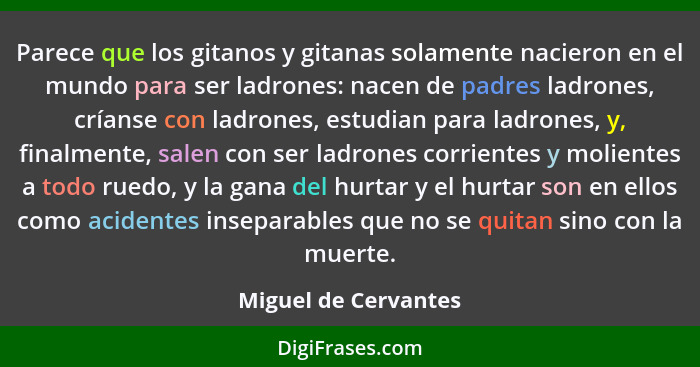 Parece que los gitanos y gitanas solamente nacieron en el mundo para ser ladrones: nacen de padres ladrones, críanse con ladrones, estudian para ladrones, y, finalmente, salen con ser ladrones corrientes y molientes a todo ruedo, y la gana del hurtar y el hurtar son en ellos como acidentes inseparables que no se quitan sino con la muerte.

Miguel de Cervantes

DigiFrases.com